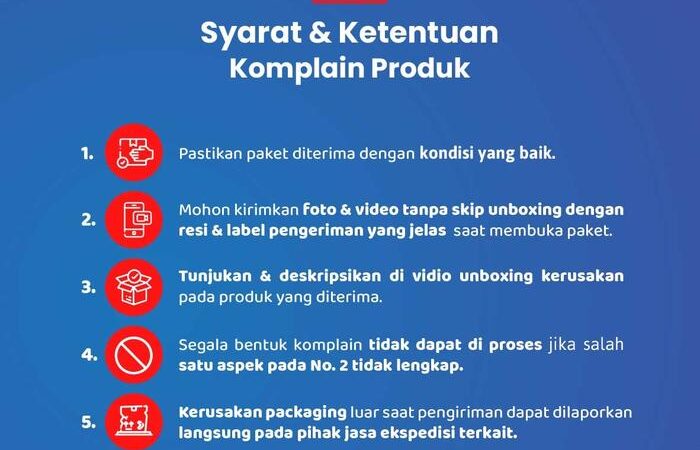 Syarat & Ketentuan
Komplain Produk

1. Pastikan paket diterima dengan kondisi yang baik.

2. Mohon kirimkan foto & video tanpa skip unboxing dengan resi & label pengeriman yang jelas saat membuka paket.

3. Tunjukan & deskripsikan di vidio unboxing kerusakan pada produk yang diterima.

4. Segala bentuk komplain tidak dapat di proses jika salah satu aspek pada No. 2 tidak lengkap.

5. Kerusakan packaging luar saat pengiriman dapat dilaporkan langsung pada pihak jasa ekspedisi terkait.